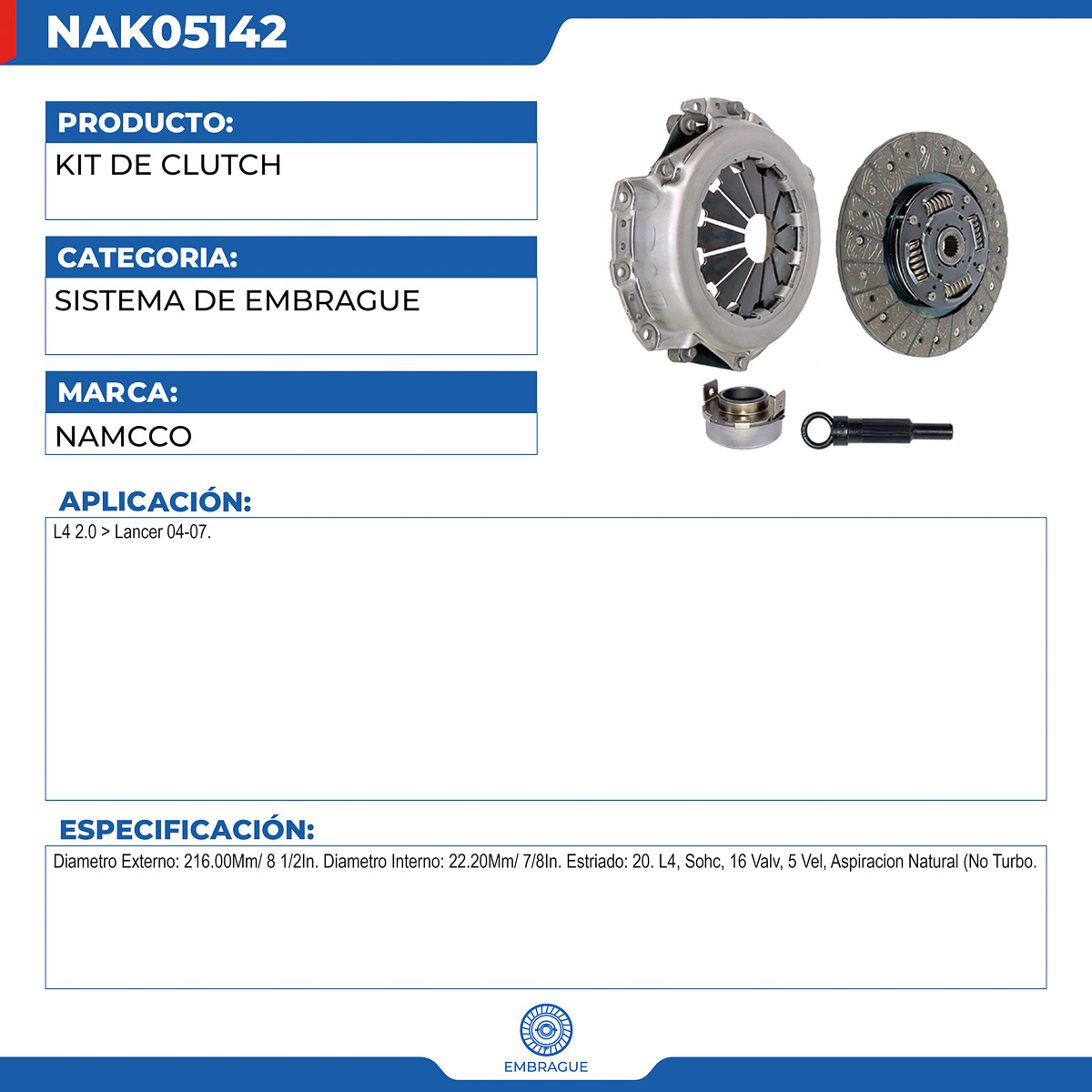 NAK05142

PRODUCTO:

KIT DE CLUTCH

CATEGORIA:

SISTEMA DE EMBRAGUE

MARCA:

NAMCCO

APLICACIÓN:

L4 2.0 > Lancer 04-07.

ESPECIFICACIÓN:

Diametro Externo: 216.00Mm/ 8 1/2In. Diametro Interno: 22.20Mm/ 7/8In. Estriado: 20. L4, Sohc, 16 Valv, 5 Vel, Aspiracion Natural (No Turbo.

EMBRAGUE